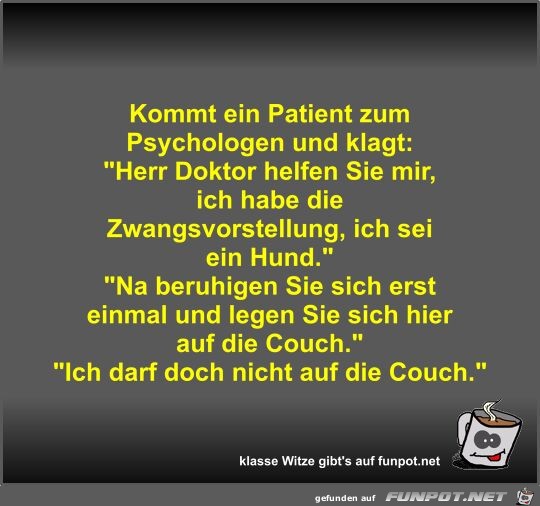 Kommt ein Patient zum Psychologen und klagt: "Herr Doktor helfen Sie mir, ich habe die Zwangsvorstellung, ich sei ein Hund."
"Na beruhigen Sie sich erst einmal und legen Sie sich hier auf die Couch."
"Ich darf doch nicht auf die Couch."

klasse Witze gibt's auf funpot.net

gefunden auf FUNPOT.NET